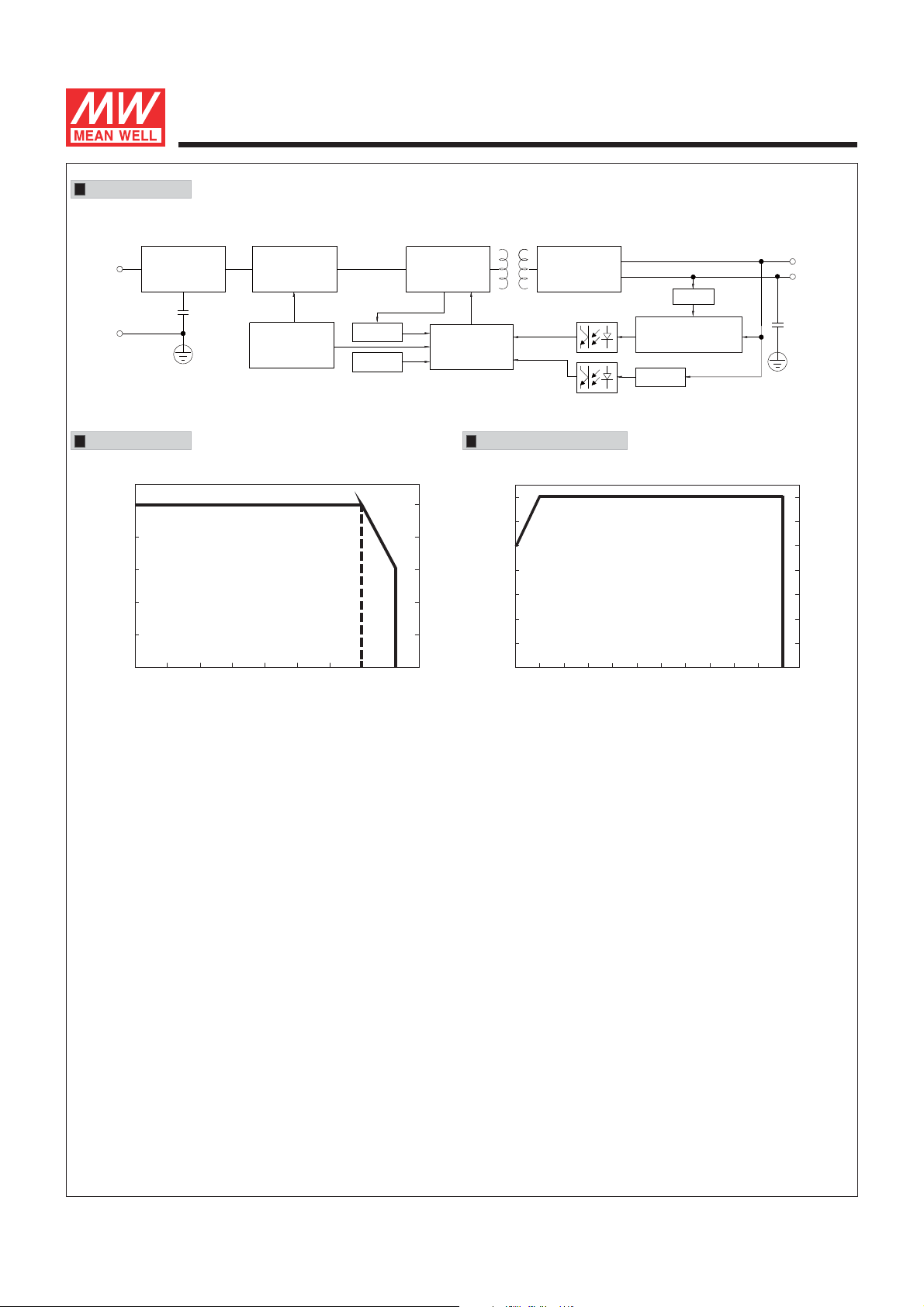 MW
MEAN WELL